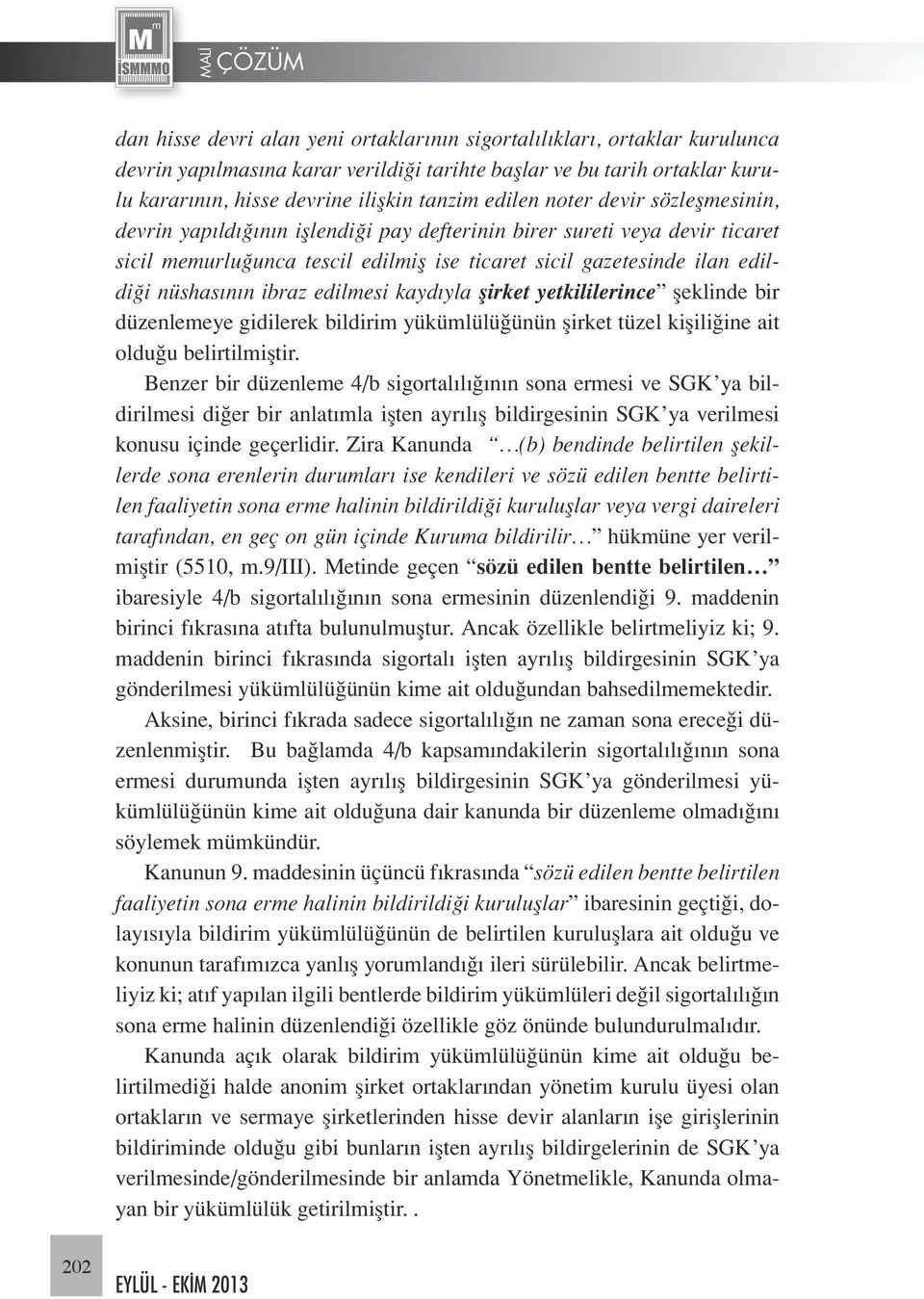 M
İSMMMO
MALİ ÇÖZÜM

dan hisse devri alan yeni ortaklarının sigortalılıkları, ortaklar kurulunca devrin yapılmasına karar verildiği tarihte başlar ve bu tarih ortaklar kurulu kararının, hisse devrine ilişkin tanzim edilen noter devir sözleşmesinin, devrin yapıldığının işlendiği pay defterinin birer sureti veya devir ticaret sicil memurluğunca tescil edilmiş ise ticaret sicil gazetesinde ilan edildiği nüshasının ibraz edilmesi kaydıyla şirket yetkililerince” şeklinde bir düzenlemeye gidilerek bildirim yükümlülüğünün şirket tüzel kişiliğine ait olduğu belirtilmiştir.

Benzer bir düzenleme 4/b sigortalılığının sona ermesi ve SGK’ya bildirilmesi diğer bir anlatımla işten ayrılış bildirgesinin SGK’ya verilmesi konusu içinde geçerlidir. Zira Kanunda “…(b) bendinde belirtilen şekillerde sona erenlerin durumları ise kendileri ve sözü edilen bentte belirtilen faaliyetin sona erme halinin bildirildiği kuruluşlar veya vergi daireleri tarafından, en geç on gün içinde Kuruma bildirilir…” hükmüne yer verilmiştir (5510, m.9/III). Metinde geçen “sözü edilen bentte belirtilen…” ibaresiyle 4/b sigortalılığının sona ermesinin düzenlendiği 9. maddenin birinci fıkrasına atıfta bulunulmuştur. Ancak özellikle belirtmeliyiz ki; 9. maddenin birinci fıkrasında sigortalı işten ayrılış bildirgesinin SGK’ya gönderilmesi yükümlülüğünün kime ait olduğundan bahsedilmemektedir.

Aksine, birinci fıkrada sadece sigortalılığın ne zaman sona ereceği düzenlenmiştir. Bu bağlamda 4/b kapsamındakilerin sigortalılığının sona ermesi durumunda işten ayrılış bildirgesinin SGK’ya gönderilmesi yükümlülüğünün kime ait olduğuna dair kanunda bir düzenleme olmadığını söylemek mümkündür.

Kanunun 9. maddesinin üçüncü fıkrasında “sözü edilen bentte belirtilen faaliyetin sona erme halinin bildirildiği kuruluşlar” ibaresinin geçtiği, dolayısıyla bildirim yükümlülüğünün de belirtilen kuruluşlara ait olduğu ve konunun tarafımızca yanlış yorumlandığı ileri sürülebilir. Ancak belirtmeliyiz ki; atıf yapılan ilgili bentlerde bildirim yükümlüleri değil sigortalılığın sona erme halinin düzenlendiği özellikle göz önünde bulundurulmalıdır.

Kanunda açık olarak bildirim yükümlülüğünün kime ait olduğu belirtilmediği halde anonim şirket ortaklarından yönetim kurulu üyesi olan ortakların ve sermaye şirketlerinden hisse devir alanların işe girişlerinin bildiriminde olduğu gibi bunların işten ayrılış bildirgelerinin de SGK’ya verilmesinde/gönderilmesinde bir anlamda Yönetmelikle, Kanunda olmayan bir yükümlülük getirilmiştir. .

202

EYLÜL - EKİM 2013